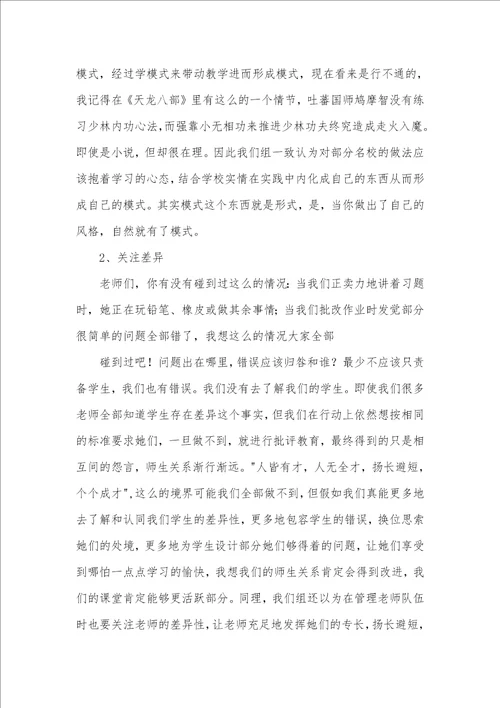 模式，经过学模式来带动教学进而形成模式，现在看来是行不通的，我记得在《天龙八部》里有这么的一个情节，吐蕃国师鸠摩智没有练习少林内功心法，而强靠小无相功来推进少林功夫终究造成走火入魔。即使是小说，但却很在理。因此我们组一致认为对部分名校的做法应该抱着学习的心态，结合学校实情在实践中内化成自己的东西从而形成自己的模式。其实模式这个东西就是形式，是，当你做出了自己的风格，自然就有了模式。

2、关注差异

老师们，你有没有碰到过这么的情况：当我们正卖力地讲着习题时，她正在玩铅笔、橡皮或做其余事情；当我们批改作业时发觉部分很简单的问题全部错了，我想这么的情况大家全部

碰到过吧！问题出在哪里，错误应该归咎和谁？最少不应该只责备学生，我们也有错误。我们没有去了解我们的学生。即使我们很多老师全部知道学生存在差异这个事实，但我们在行动上依然想按相同的标准要求她们，一旦做不到，就进行批评教育，最终得到的只是相互间的怨言，师生关系渐行渐远。"人皆有才，人无全才，扬长避短，个个成才"，这么的境界可能我们全部做不到，但假如我们真能更多地去了解和认同我们学生的差异性，更多地包容学生的错误，换位思索她们的处境，更多地为学生设计部分她们够得着的问题，让她们享受到哪怕一点点学习的愉快，我想我们的师生关系肯定会得到改进，我们的课堂肯定能够更活跃部分。同理，我们组还以为在管理老师队伍时也要关注老师的差异性，让老师充足地发挥她们的专长，扬长避短，